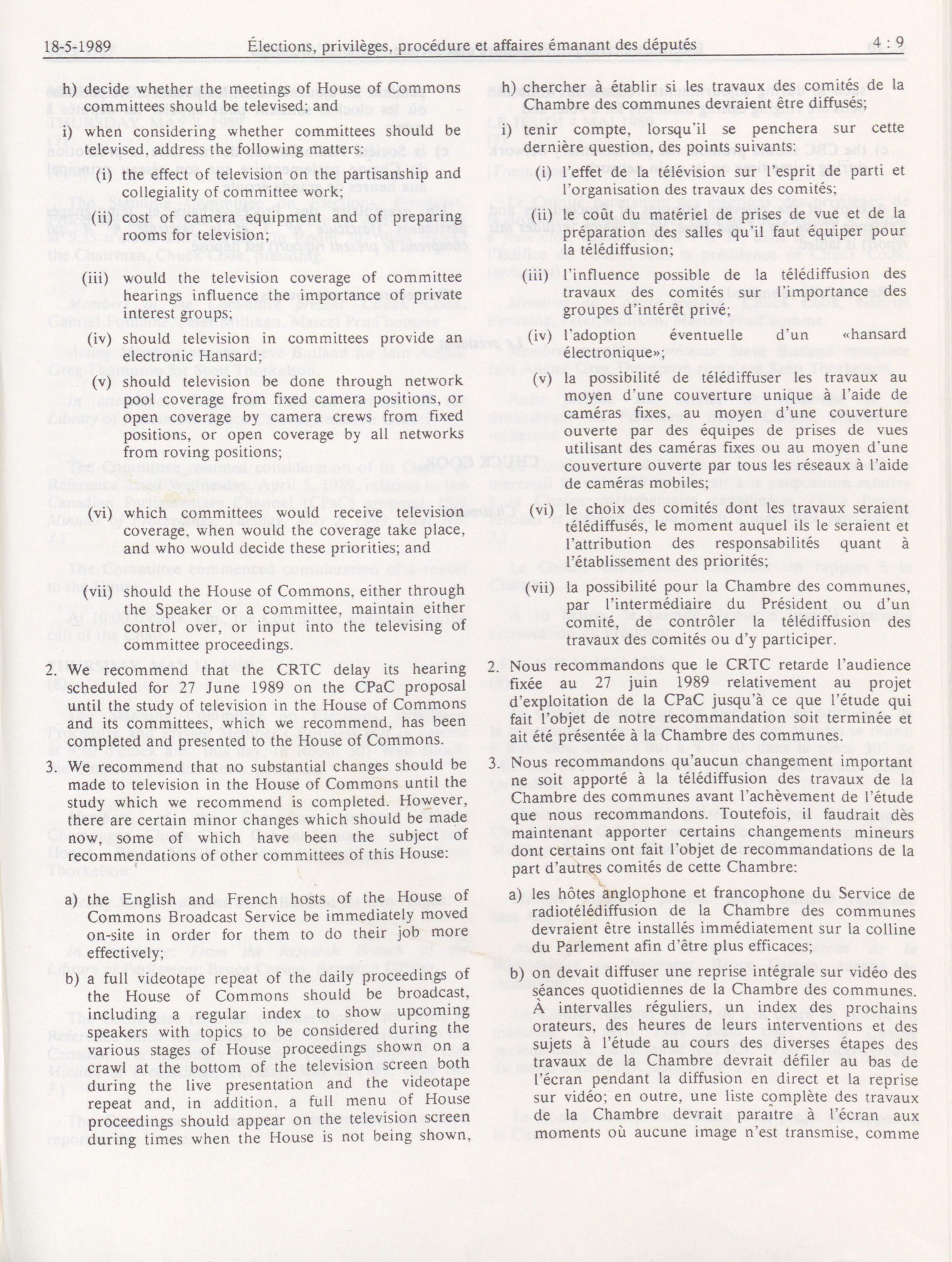 18-5-1989 Élections, privilèges, procédure et affaires émanant des députés 4 : 9

h) decide whether the meetings of House of Commons committees should be televised; and

i) when considering whether committees should be televised, address the following matters:

(i) the effect of television on the partisanship and collegiality of committee work;

(ii) cost of camera equipment and of preparing rooms for television;

(iii) would the television coverage of committee hearings influence the importance of private interest groups;

(iv) should television in committees provide an electronic Hansard;

(v) should television be done through network pool coverage from fixed camera positions, or open coverage by camera crews from fixed positions, or open coverage by all networks from roving positions;

(vi) which committees would receive television coverage, when would the coverage take place, and who would decide these priorities; and

(vii) should the House of Commons, either through the Speaker or a committee, maintain either control over, or input into the televising of committee proceedings.

2. We recommend that the CRTC delay its hearing scheduled for 27 June 1989 on the CPaC proposal until the study of television in the House of Commons and its committees, which we recommend, has been completed and presented to the House of Commons.

3. We recommend that no substantial changes should be made to television in the House of Commons until the study which we recommend is completed. However, there are certain minor changes which should be made now, some of which have been the subject of recommendations of other committees of this House:

a) the English and French hosts of the House of Commons Broadcast Service be immediately moved on-site in order for them to do their job more effectively;

b) a full videotape repeat of the daily proceedings of the House of Commons should be broadcast, including a regular index to show upcoming speakers with topics to be considered during the various stages of House proceedings shown on a crawl at the bottom of the television screen both during the live presentation and the videotape repeat and, in addition, a full menu of House proceedings should appear on the television screen during times when the House is not being shown,

h) chercher à établir si les travaux des comités de la Chambre des communes devraient être diffusés;

i) tenir compte, lorsqu'il se penchera sur cette dernière question, des points suivants:

(i) l'effet de la télévision sur l'esprit de parti et l'organisation des travaux des comités;

(ii) le coût du matériel de prises de vue et de la préparation des salles qu'il faut équiper pour la télédiffusion;

(iii) l'influence possible de la télédiffusion des travaux des comités sur l'importance des groupes d'intérêt privé;

(iv) l'adoption éventuelle d'un «hansard électronique»;

(v) la possibilité de télédiffuser les travaux au moyen d'une couverture unique à l'aide de caméras fixes, au moyen d'une couverture ouverte par des équipes de prises de vues utilisant des caméras fixes ou au moyen d'une couverture ouverte par tous les réseaux à l'aide de caméras mobiles;

(vi) le choix des comités dont les travaux seraient télédiffusés, le moment auquel ils le seraient et l'attribution des responsabilités quant à l'établissement des priorités;

(vii) la possibilité pour la Chambre des communes, par l'intermédiaire du Président ou d'un comité, de contrôler la télédiffusion des travaux des comités ou d'y participer.

2. Nous recommandons que le CRTC retarde l'audience fixée au 27 juin 1989 relativement au projet d'exploitation de la CPaC jusqu'à ce que l'étude qui fait l'objet de notre recommandation soit terminée et ait été présentée à la Chambre des communes.

3. Nous recommandons qu'aucun changement important ne soit apporté à la télédiffusion des travaux de la Chambre des communes avant l'achèvement de l'étude que nous recommandons. Toutefois, il faudrait dès maintenant apporter certains changements mineurs dont certains ont fait l'objet de recommandations de la part d'autres comités de cette Chambre:

a) les hôtes anglophone et francophone du Service de radiotélédiffusion de la Chambre des communes devraient être installés immédiatement sur la colline du Parlement afin d'être plus efficaces;

b) on devait diffuser une reprise intégrale sur vidéo des séances quotidiennes de la Chambre des communes. À intervalles réguliers, un index des prochains orateurs, des heures de leurs interventions et des sujets à l'étude au cours des diverses étapes des travaux de la Chambre devrait défiler au bas de l'écran pendant la diffusion en direct et la reprise sur vidéo; en outre, une liste complète des travaux de la Chambre devrait paraître à l'écran aux moments où aucune image n'est transmise, comme